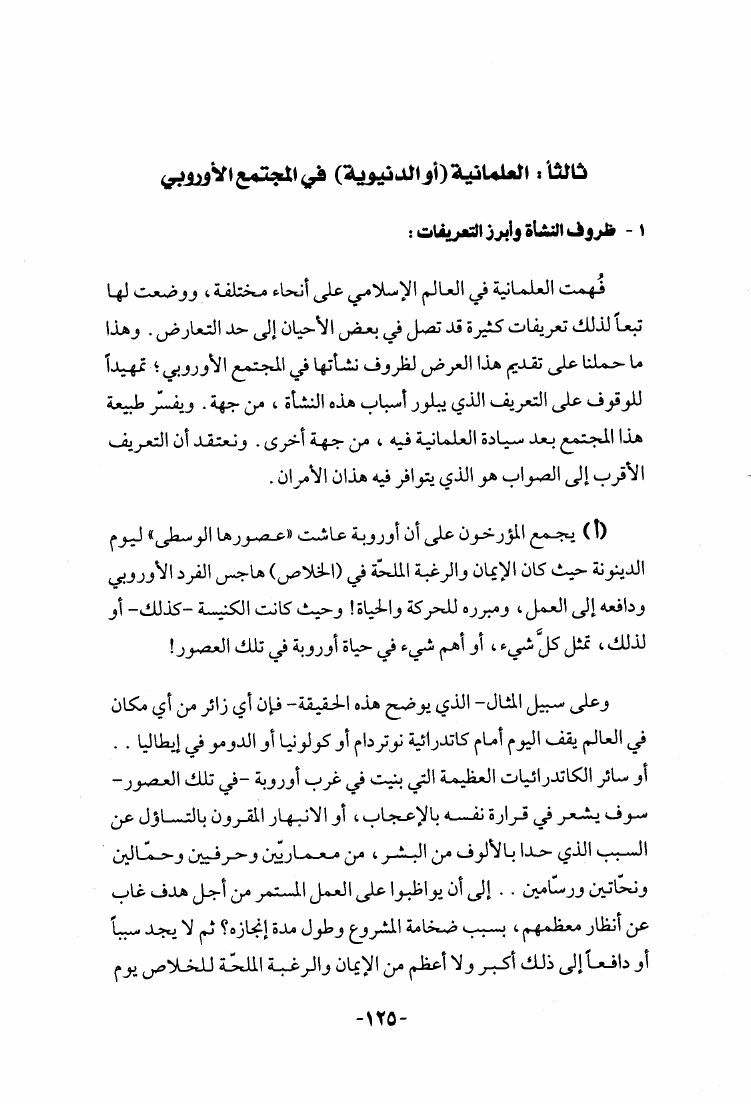 ثالثاً : العلمانية (أو الدنيوية) في المجتمع الأوروبي

١ - ظروف النشأة وأبرز التعريفات :

فُهمت العلمانية في العالم الإسلامي على أنحاء مختلفة، ووضعت لها تبعاً لذلك تعريفات كثيرة قد تصل في بعض الأحيان إلى حد التعارض. وهذا ما حملنا على تقديم هذا العرض لظروف نشأتها في المجتمع الأوروبي؛ تمهيداً للوقوف على التعريف الذي يبلور أسباب هذه النشأة، من جهة. ويفسّر طبيعة هذا المجتمع بعد سيادة العلمانية فيه، من جهة أخرى. ونعتقد أن التعريف الأقرب إلى الصواب هو الذي يتوافر فيه هذان الأمران.

(أ) يجمع المؤرخون على أن أوروبة عاشت «عصورها الوسطى» ليوم الدينونة حيث كان الإيمان والرغبة الملحّة في (الخلاص) هاجس الفرد الأوروبي ودافعه إلى العمل، ومبرره للحركة والحياة! وحيث كانت الكنيسة -كذلك- أو لذلك، تمثل كلَّ شيء، أو أهم شيء في حياة أوروبة في تلك العصور!

وعلى سبيل المثال- الذي يوضح هذه الحقيقة- فإن أي زائر من أي مكان في العالم يقف اليوم أمام كاتدرائية نوتردام أو كولونيا أو الدومو في إيطاليا . . أو سائر الكاتدرائيات العظيمة التي بنيت في غرب أوروبة -في تلك العصور- سوف يشعر في قرارة نفسه بالإعجاب، أو الانبهار المقرون بالتساؤل عن السبب الذي حدا بالألوف من البشر، من معماريّين وحرفيين وحمّالين ونحّاتين ورسّامين . . إلى أن يواظبوا على العمل المستمر من أجل هدف غاب عن أنظار معظمهم، بسبب ضخامة المشروع وطول مدة إنجازه؟ ثم لا يجد سبباً أو دافعاً إلى ذلك أكبر ولا أعظم من الإيمان والرغبة الملحّة للخلاص يوم

-١٢٥-